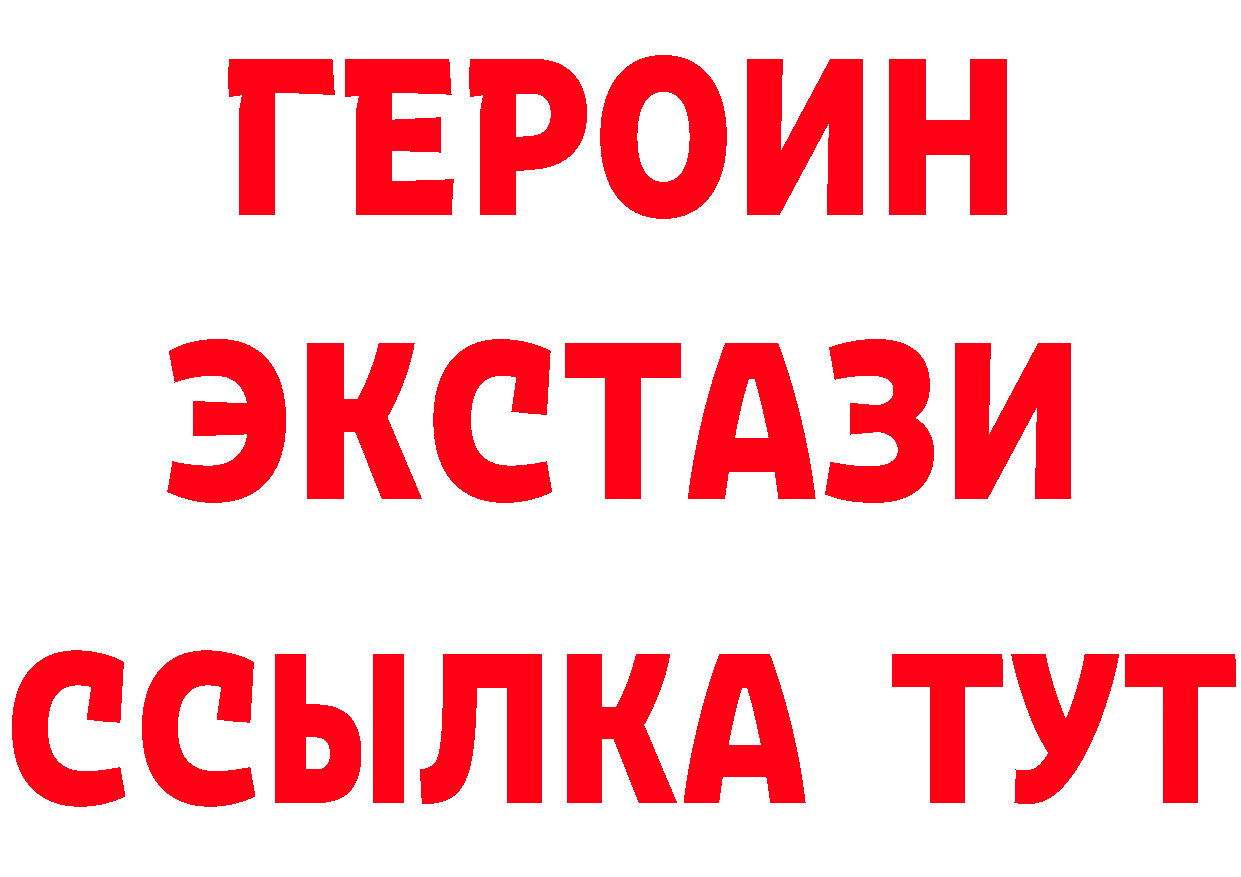 ГЕРОИН
ЭКСТАЗИ
ССЫЛКА ТУТ